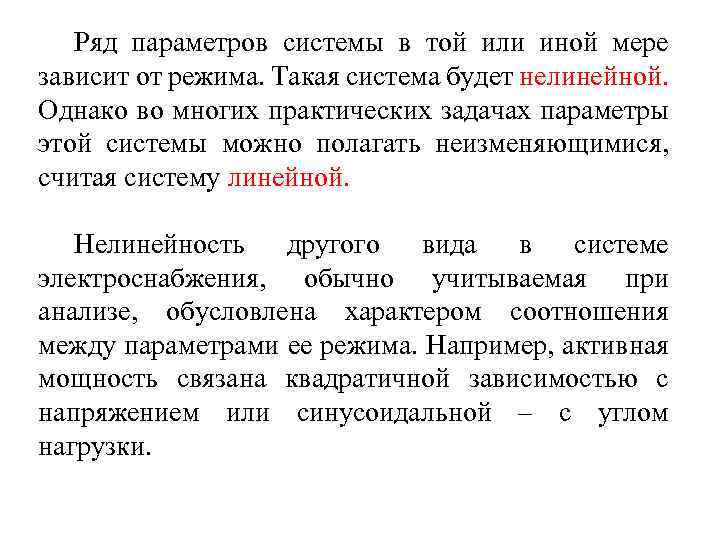 Ряд параметров системы в той или иной мере зависит от режима. Такая система будет нелинейной. Однако во многих практических задачах параметры этой системы можно полагать неизменяющимися, считая систему линейной.

Нелинейность другого вида в системе электроснабжения, обычно учитываемая при анализе, обусловлена характером соотношения между параметрами ее режима. Например, активная мощность связана квадратичной зависимостью с напряжением или синусоидальной – с углом нагрузки.